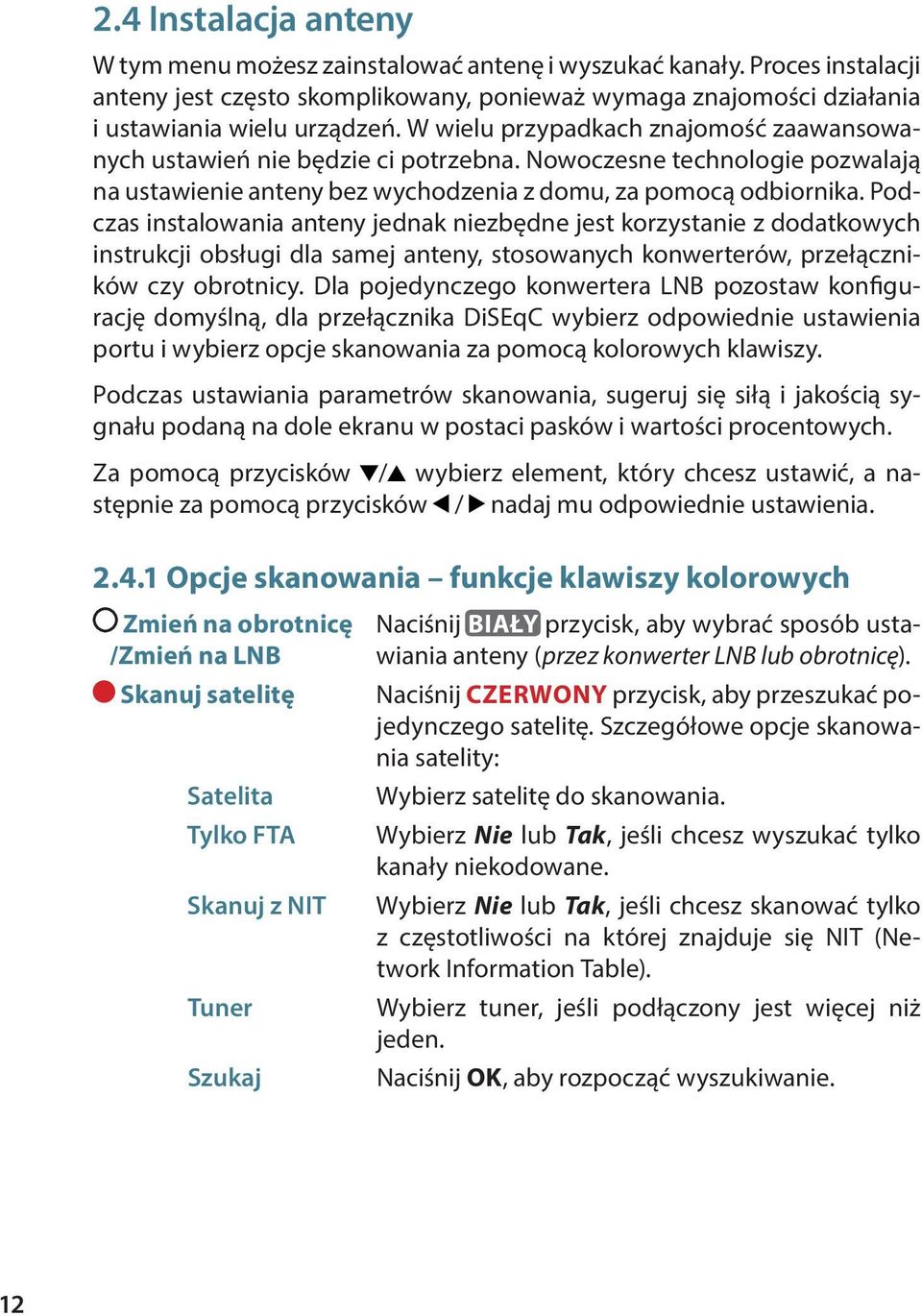 2.4 Instalacja anteny

W tym menu możesz zainstalować antenę i wyszukać kanały. Proces instalacji anteny jest często skomplikowany, ponieważ wymaga znajomości działania i ustawiania wielu urządzeń. W wielu przypadkach znajomość zaawansowanych ustawień nie będzie ci potrzebna. Nowoczesne technologie pozwalają na ustawienie anteny bez wychodzenia z domu, za pomocą odbiornika. Podczas instalowania anteny jednak niezbędne jest korzystanie z dodatkowych instrukcji obsługi dla samej anteny, stosowanych konwerterów, przełączników czy obrotnicy. Dla pojedynczego konwertera LNB pozostaw konfigurację domyślną, dla przełącznika DiSEqC wybierz odpowiednie ustawienia portu i wybierz opcje skanowania za pomocą kolorowych klawiszy.

Podczas ustawiania parametrów skanowania, sugeruj się siłą i jakością sygnału podaną na dole ekranu w postaci pasków i wartości procentowych.

Za pomocą przycisków ▼/▲ wybierz element, który chcesz ustawić, a następnie za pomocą przycisków ◀/▶ nadaj mu odpowiednie ustawienia.

2.4.1 Opcje skanowania – funkcje klawiszy kolorowych

| | |
|---|---|
| Zmień na obrotnicę /Zmień na LNB | Naciśnij BIAŁY przycisk, aby wybrać sposób ustawiania anteny (przez konwerter LNB lub obrotnicę). |
| Skanuj satelitę | Naciśnij CZERWONY przycisk, aby przeszukać pojedynczego satelitę. Szczegółowe opcje skanowania satelity: |
| Satelita | Wybierz satelitę do skanowania. |
| Tylko FTA | Wybierz Nie lub Tak, jeśli chcesz wyszukać tylko kanały niekodowane. |
| Skanuj z NIT | Wybierz Nie lub Tak, jeśli chcesz skanować tylko z częstotliwości na której znajduje się NIT (Network Information Table). |
| Tuner | Wybierz tuner, jeśli podłączony jest więcej niż jeden. |
| Szukaj | Naciśnij OK, aby rozpocząć wyszukiwanie. |

12